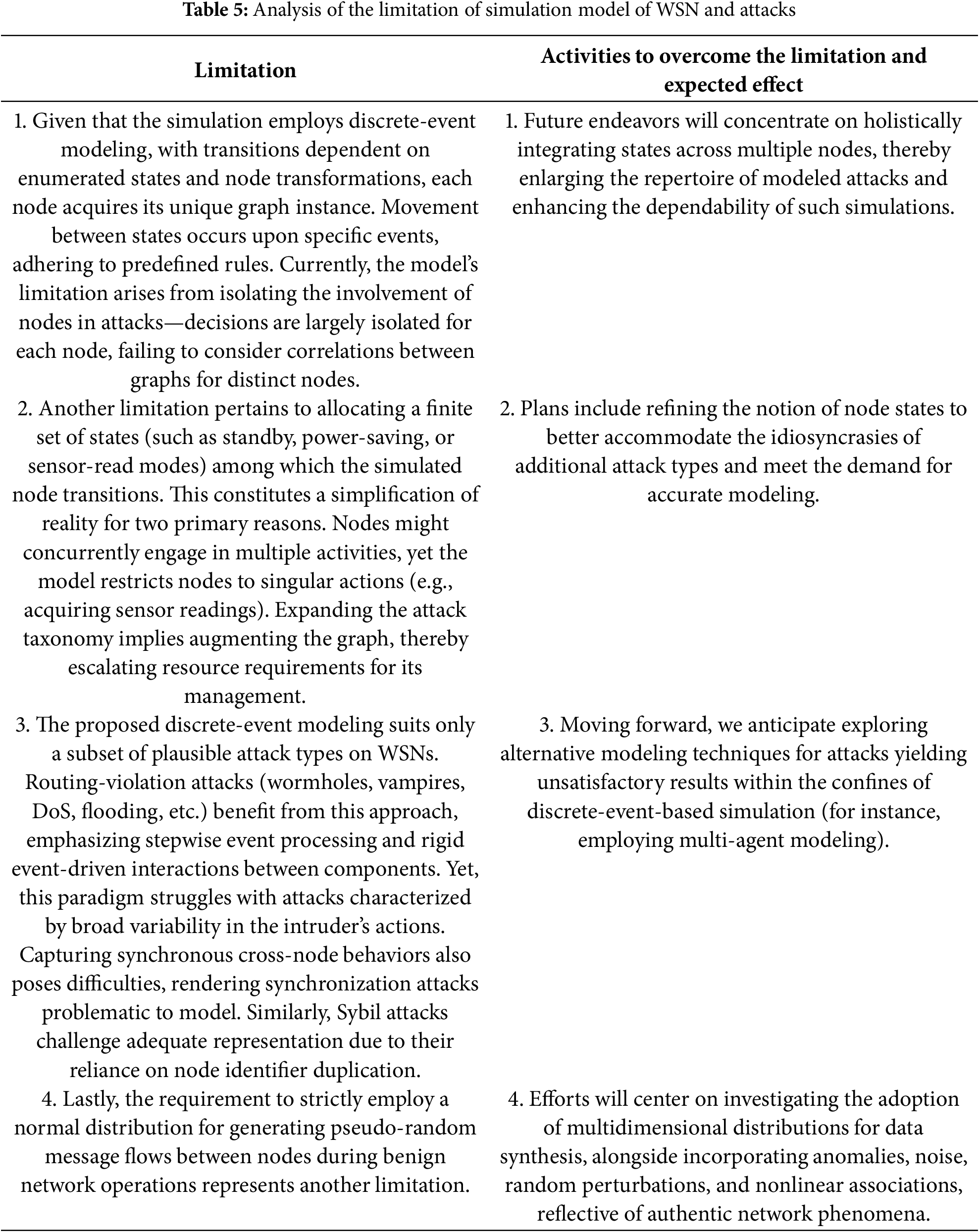 **Table 5:** Analysis of the limitation of simulation model of WSN and attacks

| Limitation | Activities to overcome the limitation and expected effect |
|---|---|
| 1. Given that the simulation employs discrete-event modeling, with transitions dependent on enumerated states and node transformations, each node acquires its unique graph instance. Movement between states occurs upon specific events, adhering to predefined rules. Currently, the model's limitation arises from isolating the involvement of nodes in attacks—decisions are largely isolated for each node, failing to consider correlations between graphs for distinct nodes. | 1. Future endeavors will concentrate on holistically integrating states across multiple nodes, thereby enlarging the repertoire of modeled attacks and enhancing the dependability of such simulations. |
| 2. Another limitation pertains to allocating a finite set of states (such as standby, power-saving, or sensor-read modes) among which the simulated node transitions. This constitutes a simplification of reality for two primary reasons. Nodes might concurrently engage in multiple activities, yet the model restricts nodes to singular actions (e.g., acquiring sensor readings). Expanding the attack taxonomy implies augmenting the graph, thereby escalating resource requirements for its management. | 2. Plans include refining the notion of node states to better accommodate the idiosyncrasies of additional attack types and meet the demand for accurate modeling. |
| 3. The proposed discrete-event modeling suits only a subset of plausible attack types on WSNs. Routing-violation attacks (wormholes, vampires, DoS, flooding, etc.) benefit from this approach, emphasizing stepwise event processing and rigid event-driven interactions between components. Yet, this paradigm struggles with attacks characterized by broad variability in the intruder's actions. Capturing synchronous cross-node behaviors also poses difficulties, rendering synchronization attacks problematic to model. Similarly, Sybil attacks challenge adequate representation due to their reliance on node identifier duplication. | 3. Moving forward, we anticipate exploring alternative modeling techniques for attacks yielding unsatisfactory results within the confines of discrete-event-based simulation (for instance, employing multi-agent modeling). |
| 4. Lastly, the requirement to strictly employ a normal distribution for generating pseudo-random message flows between nodes during benign network operations represents another limitation. | 4. Efforts will center on investigating the adoption of multidimensional distributions for data synthesis, alongside incorporating anomalies, noise, random perturbations, and nonlinear associations, reflective of authentic network phenomena. |